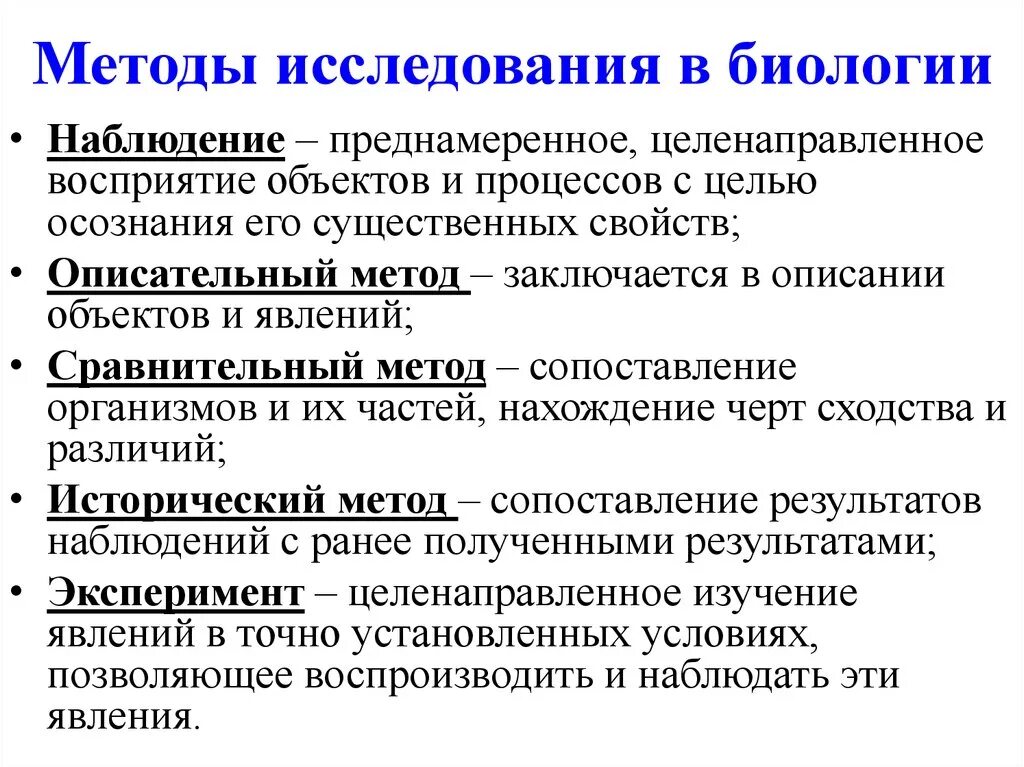 Методы исследования в биологии

• Наблюдение – преднамеренное, целенаправленное восприятие объектов и процессов с целью осознания его существенных свойств;
• Описательный метод – заключается в описании объектов и явлений;
• Сравнительный метод – сопоставление организмов и их частей, нахождение черт сходства и различий;
• Исторический метод – сопоставление результатов наблюдений с ранее полученными результатами;
• Эксперимент – целенаправленное изучение явлений в точно установленных условиях, позволяющее воспроизводить и наблюдать эти явления.